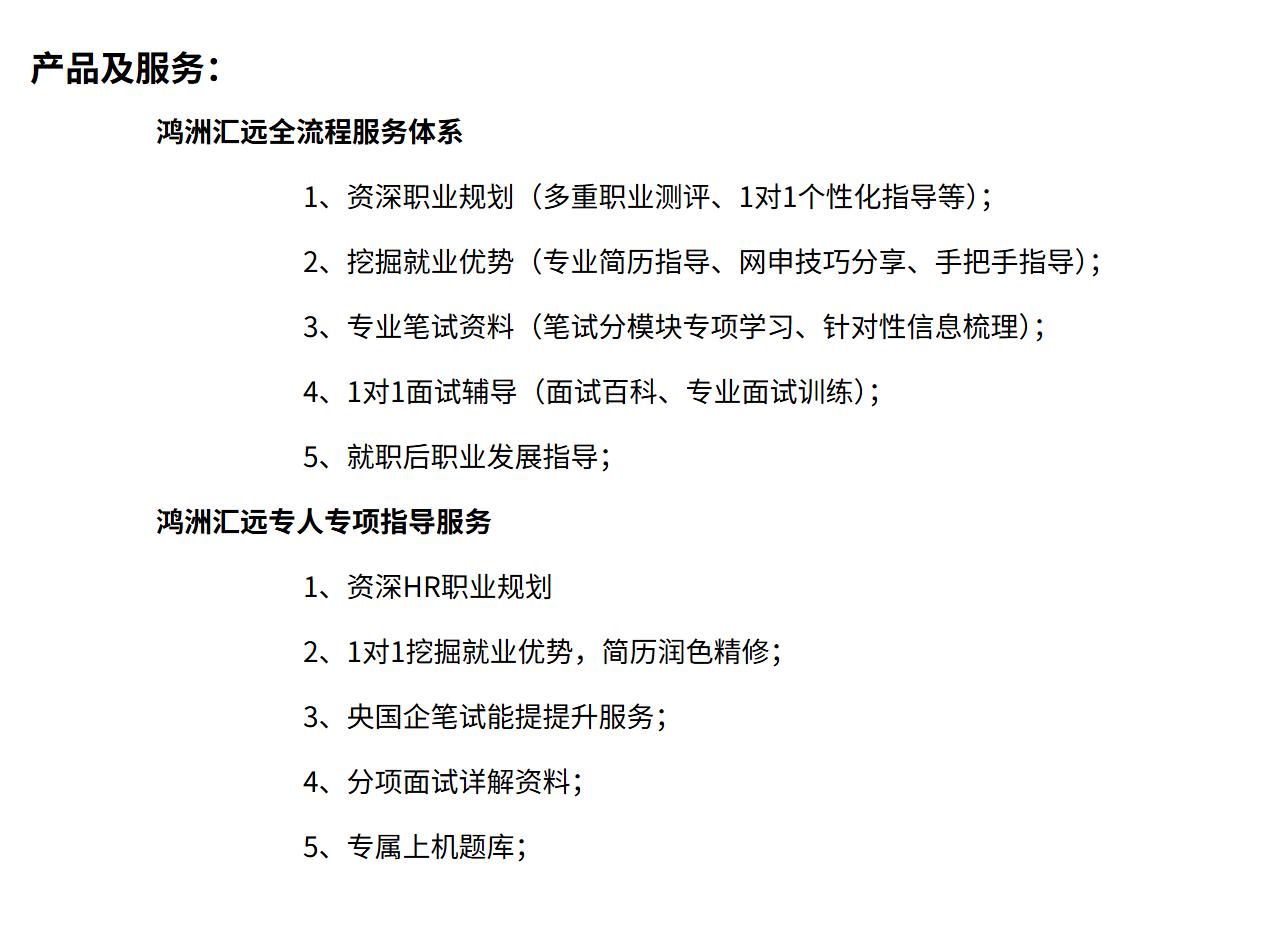 产品及服务：

鸿洲汇远全流程服务体系

1、资深职业规划（多重职业测评、1对1个性化指导等）；

2、挖掘就业优势（专业简历指导、网申技巧分享、手把手指导）；

3、专业笔试资料（笔试分模块专项学习、针对性信息梳理）；

4、1对1面试辅导（面试百科、专业面试训练）；

5、就职后职业发展指导；

鸿洲汇远专人专项指导服务

1、资深HR职业规划

2、1对1挖掘就业优势，简历润色精修；

3、央国企笔试能提提升服务；

4、分项面试详解资料；

5、专属上机题库；